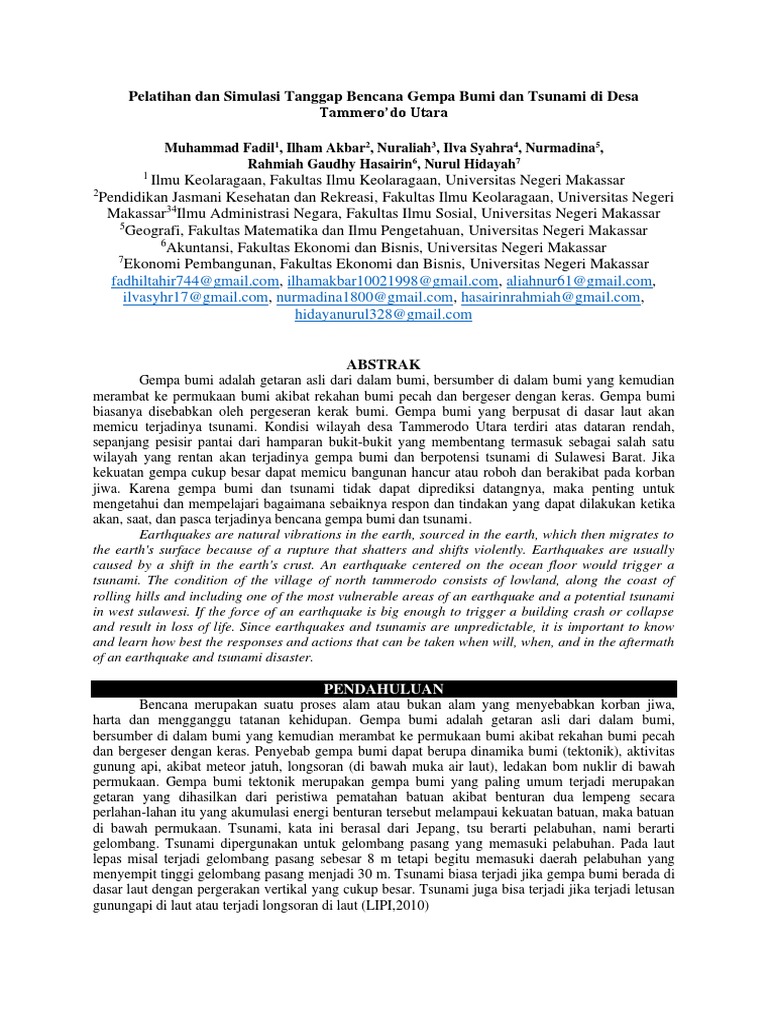 Pelatihan dan Simulasi Tanggap Bencana Gempa Bumi dan Tsunami di Desa Tammero'do Utara

Muhammad Fadil$^1$, Ilham Akbar$^2$, Nuraliah$^3$, Ilva Syahra$^4$, Nurmadina$^5$, Rahmiah Gaudhy Hasairin$^6$, Nurul Hidayah$^7$
$^1$ Ilmu Keolaragaan, Fakultas Ilmu Keolaragaan, Universitas Negeri Makassar
$^2$Pendidikan Jasmani Kesehatan dan Rekreasi, Fakultas Ilmu Keolaragaan, Universitas Negeri Makassar$^{34}$Ilmu Administrasi Negara, Fakultas Ilmu Sosial, Universitas Negeri Makassar
$^5$Geografi, Fakultas Matematika dan Ilmu Pengetahuan, Universitas Negeri Makassar
$^6$Akuntansi, Fakultas Ekonomi dan Bisnis, Universitas Negeri Makassar
$^7$Ekonomi Pembangunan, Fakultas Ekonomi dan Bisnis, Universitas Negeri Makassar
fadhiltahir744@gmail.com, ilhamakbar10021998@gmail.com, aliahnur61@gmail.com, ilvasyhr17@gmail.com, nurmadina1800@gmail.com, hasairinrahmiah@gmail.com, hidayanurul328@gmail.com

ABSTRAK

Gempa bumi adalah getaran asli dari dalam bumi, bersumber di dalam bumi yang kemudian merambat ke permukaan bumi akibat rekahan bumi pecah dan bergeser dengan keras. Gempa bumi biasanya disebabkan oleh pergeseran kerak bumi. Gempa bumi yang berpusat di dasar laut akan memicu terjadinya tsunami. Kondisi wilayah desa Tammerodo Utara terdiri atas dataran rendah, sepanjang pesisir pantai dari hamparan bukit-bukit yang membentang termasuk sebagai salah satu wilayah yang rentan akan terjadinya gempa bumi dan berpotensi tsunami di Sulawesi Barat. Jika kekuatan gempa cukup besar dapat memicu bangunan hancur atau roboh dan berakibat pada korban jiwa. Karena gempa bumi dan tsunami tidak dapat diprediksi datangnya, maka penting untuk mengetahui dan mempelajari bagaimana sebaiknya respon dan tindakan yang dapat dilakukan ketika akan, saat, dan pasca terjadinya bencana gempa bumi dan tsunami.

Earthquakes are natural vibrations in the earth, sourced in the earth, which then migrates to the earth's surface because of a rupture that shatters and shifts violently. Earthquakes are usually caused by a shift in the earth's crust. An earthquake centered on the ocean floor would trigger a tsunami. The condition of the village of north tammerodo consists of lowland, along the coast of rolling hills and including one of the most vulnerable areas of an earthquake and a potential tsunami in west sulawesi. If the force of an earthquake is big enough to trigger a building crash or collapse and result in loss of life. Since earthquakes and tsunamis are unpredictable, it is important to know and learn how best the responses and actions that can be taken when will, when, and in the aftermath of an earthquake and tsunami disaster.

PENDAHULUAN

Bencana merupakan suatu proses alam atau bukan alam yang menyebabkan korban jiwa, harta dan mengganggu tatanan kehidupan. Gempa bumi adalah getaran asli dari dalam bumi, bersumber di dalam bumi yang kemudian merambat ke permukaan bumi akibat rekahan bumi pecah dan bergeser dengan keras. Penyebab gempa bumi dapat berupa dinamika bumi (tektonik), aktivitas gunung api, akibat meteor jatuh, longsoran (di bawah muka air laut), ledakan bom nuklir di bawah permukaan. Gempa bumi tektonik merupakan gempa bumi yang paling umum terjadi merupakan getaran yang dihasilkan dari peristiwa pematahan batuan akibat benturan dua lempeng secara perlahan-lahan itu yang akumulasi energi benturan tersebut melampaui kekuatan batuan, maka batuan di bawah permukaan. Tsunami, kata ini berasal dari Jepang, tsu berarti pelabuhan, nami berarti gelombang. Tsunami dipergunakan untuk gelombang pasang yang memasuki pelabuhan. Pada laut lepas misal terjadi gelombang pasang sebesar 8 m tetapi begitu memasuki daerah pelabuhan yang menyempit tinggi gelombang pasang menjadi 30 m. Tsunami biasa terjadi jika gempa bumi berada di dasar laut dengan pergerakan vertikal yang cukup besar. Tsunami juga bisa terjadi jika terjadi letusan gunungapi di laut atau terjadi longsoran di laut (LIPI,2010)